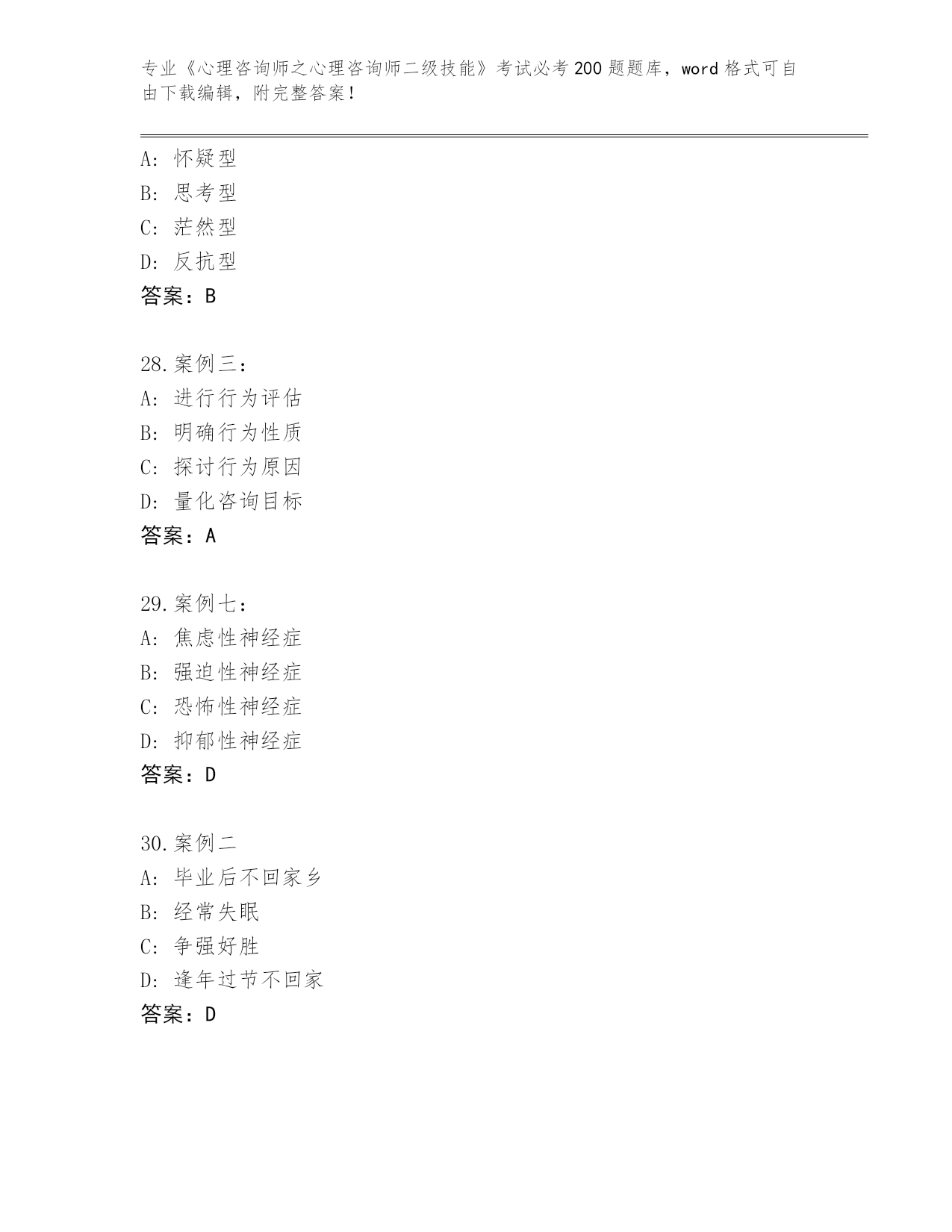 专业《心理咨询师之心理咨询师二级技能》考试必考200题题库，word格式可自由下载编辑，附完整答案！

A：怀疑型
B：思考型
C：茫然型
D：反抗型
答案：B

28.案例三：
A：进行行为评估
B：明确行为性质
C：探讨行为原因
D：量化咨询目标
答案：A

29.案例七：
A：焦虑性神经症
B：强迫性神经症
C：恐怖性神经症
D：抑郁性神经症
答案：D

30.案例二
A：毕业后不回家乡
B：经常失眠
C：争强好胜
D：逢年过节不回家
答案：D